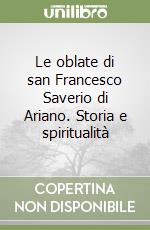 unilibro

Le oblate di san Francesco Saverio di Ariano. Storia e spiritualità

COPERTINA NON DISPONIBILE